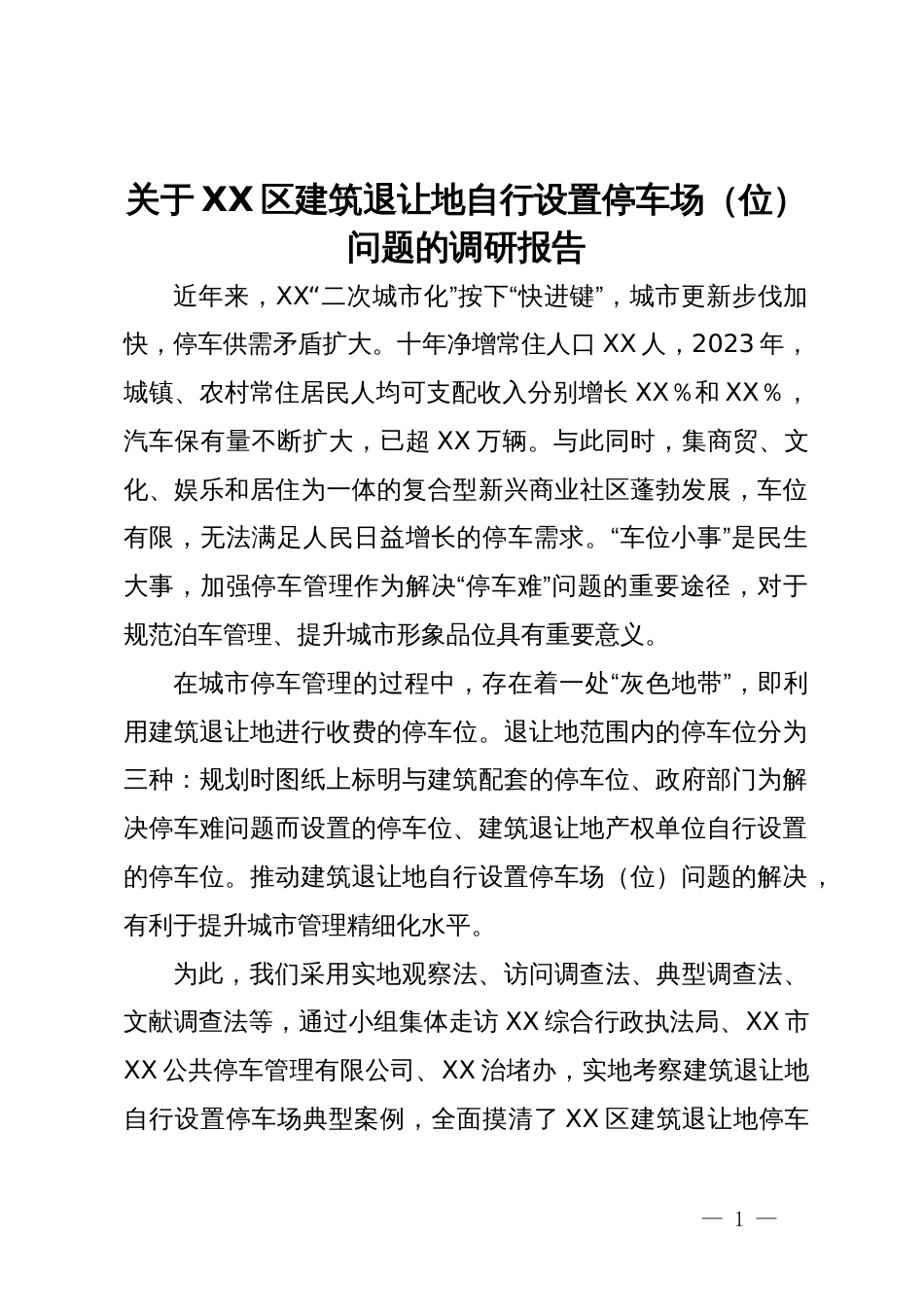 关于XX区建筑退让地自行设置停车场（位）问题的调研报告

近年来，XX“二次城市化”按下“快进键”，城市更新步伐加快，停车供需矛盾扩大。十年净增常住人口XX人，2023年，城镇、农村常住居民人均可支配收入分别增长XX％和XX％，汽车保有量不断扩大，已超XX万辆。与此同时，集商贸、文化、娱乐和居住为一体的复合型新兴商业社区蓬勃发展，车位有限，无法满足人民日益增长的停车需求。“车位小事”是民生大事，加强停车管理作为解决“停车难”问题的重要途径，对于规范泊车管理、提升城市形象品位具有重要意义。

在城市停车管理的过程中，存在着一处“灰色地带”，即利用建筑退让地进行收费的停车位。退让地范围内的停车位分为三种：规划时图纸上标明与建筑配套的停车位、政府部门为解决停车难问题而设置的停车位、建筑退让地产权单位自行设置的停车位。推动建筑退让地自行设置停车场（位）问题的解决，有利于提升城市管理精细化水平。

为此，我们采用实地观察法、访问调查法、典型调查法、文献调查法等，通过小组集体走访XX综合行政执法局、XX市XX公共停车管理有限公司、XX治堵办，实地考察建筑退让地自行设置停车场典型案例，全面摸清了XX区建筑退让地停车

— 1 —